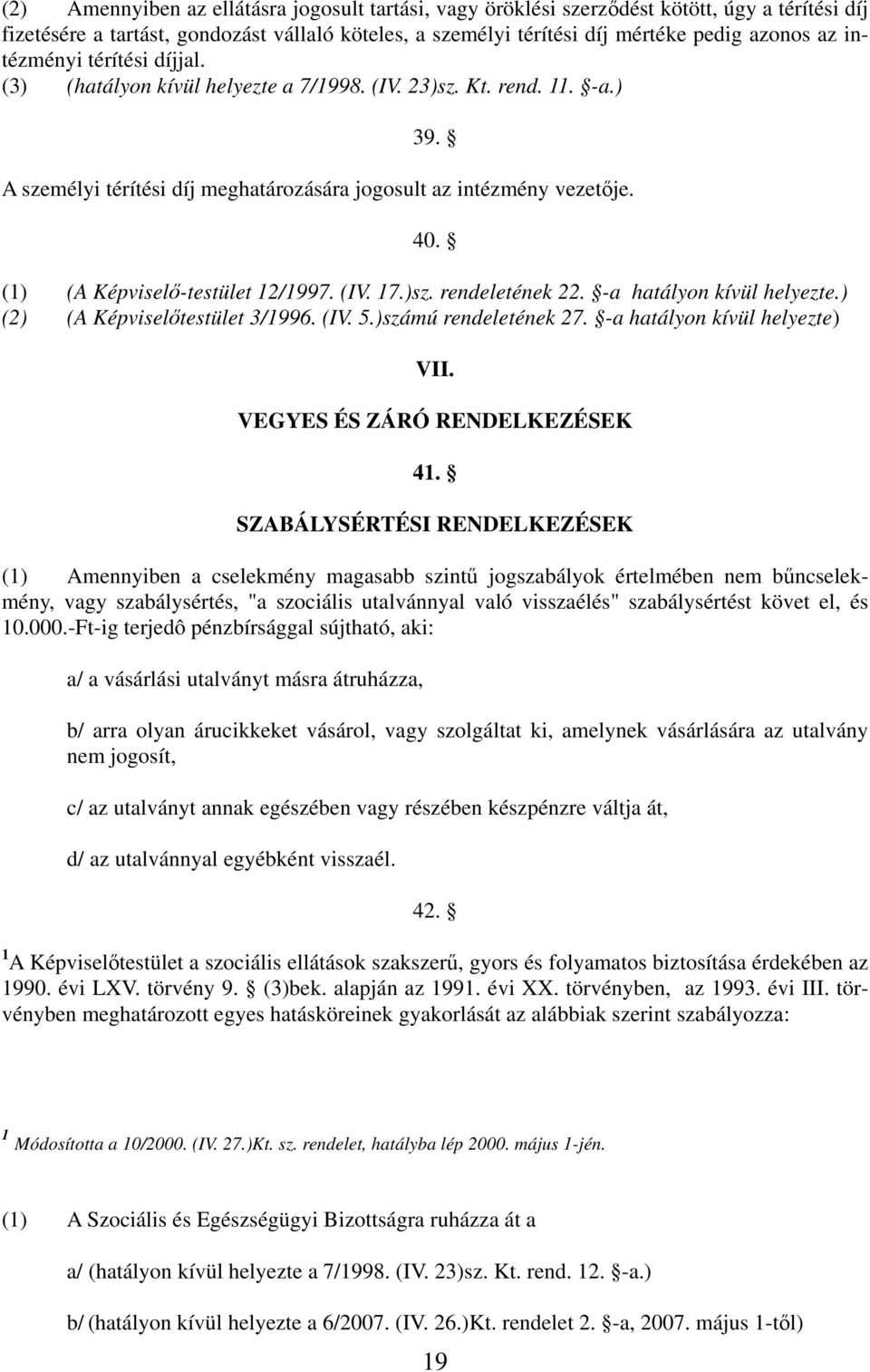 (2) Amennyiben az ellátásra jogosult tartási, vagy öröklési szerződést kötött, úgy a térítési díj fizetésére a tartást, gondozást vállaló köteles, a személyi térítési díj mértéke pedig azonos az intézményi térítési díjjal.
(3) (hatályon kívül helyezte a 7/1998. (IV. 23)sz. Kt. rend. 11. §-a.)

39. §

A személyi térítési díj meghatározására jogosult az intézmény vezetője.

40. §

(1) (A Képviselő-testület 12/1997. (IV. 17.)sz. rendeletének 22. §-a hatályon kívül helyezte.)
(2) (A Képviselőtestület 3/1996. (IV. 5.)számú rendeletének 27. §-a hatályon kívül helyezte)

VII.
VEGYES ÉS ZÁRÓ RENDELKEZÉSEK

41. §
SZABÁLYSÉRTÉSI RENDELKEZÉSEK

(1) Amennyiben a cselekmény magasabb szintű jogszabályok értelmében nem bűncselekmény, vagy szabálysértés, "a szociális utalvánnyal való visszaélés" szabálysértést követ el, és 10.000.-Ft-ig terjedô pénzbírsággal sújtható, aki:

a/ a vásárlási utalványt másra átruházza,

b/ arra olyan árucikkeket vásárol, vagy szolgáltat ki, amelynek vásárlására az utalvány nem jogosít,

c/ az utalványt annak egészében vagy részében készpénzre váltja át,

d/ az utalvánnyal egyébként visszaél.

42. §

$^1$A Képviselőtestület a szociális ellátások szakszerű, gyors és folyamatos biztosítása érdekében az 1990. évi LXV. törvény 9. § (3)bek. alapján az 1991. évi XX. törvényben, az 1993. évi III. törvényben meghatározott egyes hatásköreinek gyakorlását az alábbiak szerint szabályozza:

$^1$ Módosította a 10/2000. (IV. 27.)Kt. sz. rendelet, hatályba lép 2000. május 1-jén.

(1) A Szociális és Egészségügyi Bizottságra ruházza át a

a/ (hatályon kívül helyezte a 7/1998. (IV. 23)sz. Kt. rend. 12. §-a.)

b/ (hatályon kívül helyezte a 6/2007. (IV. 26.)Kt. rendelet 2. §-a, 2007. május 1-től)

19